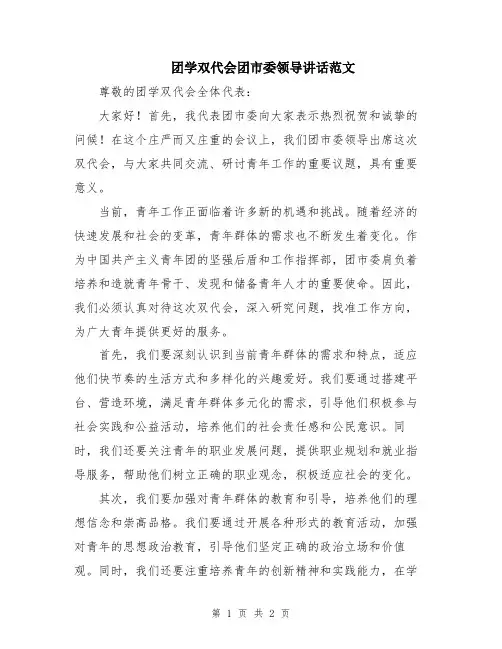 团学双代会团市委领导讲话范文

尊敬的团学双代会全体代表：

大家好！首先，我代表团市委向大家表示热烈祝贺和诚挚的问候！在这个庄严而又庄重的会议上，我们团市委领导出席这次双代会，与大家共同交流、研讨青年工作的重要议题，具有重要意义。

当前，青年工作正面临着许多新的机遇和挑战。随着经济的快速发展和社会的变革，青年群体的需求也不断发生着变化。作为中国共产主义青年团的坚强后盾和工作指挥部，团市委肩负着培养和造就青年骨干、发现和储备青年人才的重要使命。因此，我们必须认真对待这次双代会，深入研究问题，找准工作方向，为广大青年提供更好的服务。

首先，我们要深刻认识到当前青年群体的需求和特点，适应他们快节奏的生活方式和多样化的兴趣爱好。我们要通过搭建平台、营造环境，满足青年群体多元化的需求，引导他们积极参与社会实践和公益活动，培养他们的社会责任感和公民意识。同时，我们还要关注青年的职业发展问题，提供职业规划和就业指导服务，帮助他们树立正确的职业观念，积极适应社会的变化。

其次，我们要加强对青年群体的教育和引导，培养他们的理想信念和崇高品格。我们要通过开展各种形式的教育活动，加强对青年的思想政治教育，引导他们坚定正确的政治立场和价值观。同时，我们还要注重培养青年的创新精神和实践能力，在学

第 1 页 共 2 页